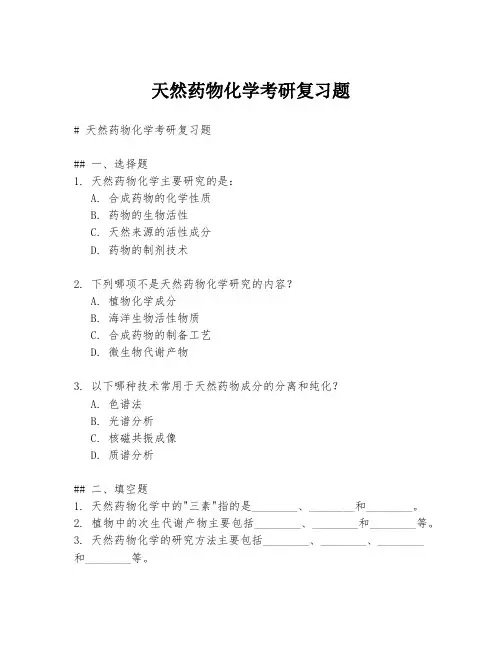 天然药物化学考研复习题

# 天然药物化学考研复习题

## 一、选择题
1. 天然药物化学主要研究的是：
A. 合成药物的化学性质
B. 药物的生物活性
C. 天然来源的活性成分
D. 药物的制剂技术

2. 下列哪项不是天然药物化学研究的内容？
A. 植物化学成分
B. 海洋生物活性物质
C. 合成药物的制备工艺
D. 微生物代谢产物

3. 以下哪种技术常用于天然药物成分的分离和纯化？
A. 色谱法
B. 光谱分析
C. 核磁共振成像
D. 质谱分析

## 二、填空题
1. 天然药物化学中的"三素"指的是________、________和________。
2. 植物中的次生代谢产物主要包括________、________和________等。
3. 天然药物化学的研究方法主要包括________、________、________和________等。